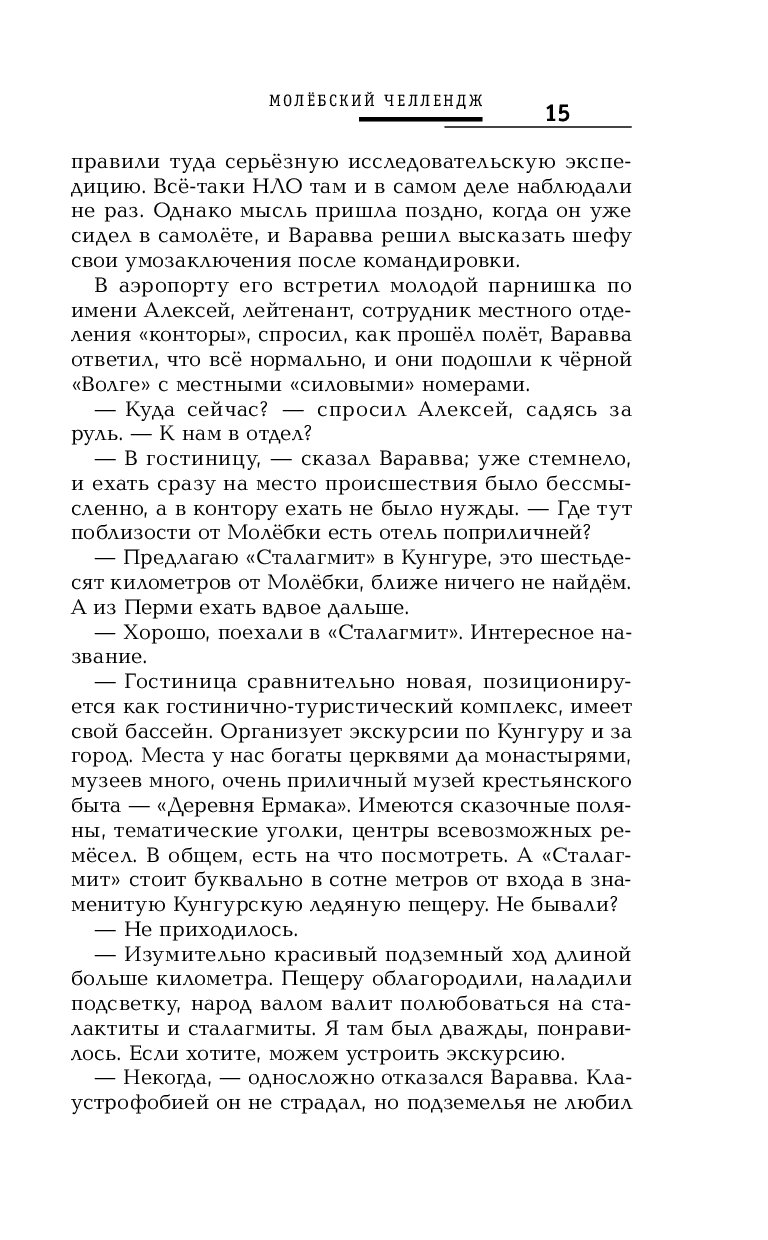 МОЛЁБСКИЙ ЧЕЛЛЕНДЖ 15

правили туда серьёзную исследовательскую экспедицию. Всё-таки НЛО там и в самом деле наблюдали не раз. Однако мысль пришла поздно, когда он уже сидел в самолёте, и Варавва решил высказать шефу свои умозаключения после командировки.

В аэропорту его встретил молодой парнишка по имени Алексей, лейтенант, сотрудник местного отделения «конторы», спросил, как прошёл полёт, Варавва ответил, что всё нормально, и они подошли к чёрной «Волге» с местными «силовыми» номерами.

— Куда сейчас? — спросил Алексей, садясь за руль. — К нам в отдел?

— В гостиницу, — сказал Варавва; уже стемнело, и ехать сразу на место происшествия было бессмысленно, а в контору ехать не было нужды. — Где тут поблизости от Молёбки есть отель поприличней?

— Предлагаю «Сталагмит» в Кунгуре, это шестьдесят километров от Молёбки, ближе ничего не найдём. А из Перми ехать вдвое дальше.

— Хорошо, поехали в «Сталагмит». Интересное название.

— Гостиница сравнительно новая, позиционируется как гостинично-туристический комплекс, имеет свой бассейн. Организует экскурсии по Кунгуру и за город. Места у нас богаты церквями да монастырями, музеев много, очень приличный музей крестьянского быта — «Деревня Ермака». Имеются сказочные поляны, тематические уголки, центры всевозможных ремёсел. В общем, есть на что посмотреть. А «Сталагмит» стоит буквально в сотне метров от входа в знаменитую Кунгурскую ледяную пещеру. Не бывали?

— Не приходилось.

— Изумительно красивый подземный ход длиной больше километра. Пещеру облагородили, наладили подсветку, народ валом валит полюбоваться на сталактиты и сталагмиты. Я там был дважды, понравилось. Если хотите, можем устроить экскурсию.

— Некогда, — односложно отказался Варавва. Клаустрофобией он не страдал, но подземелья не любил